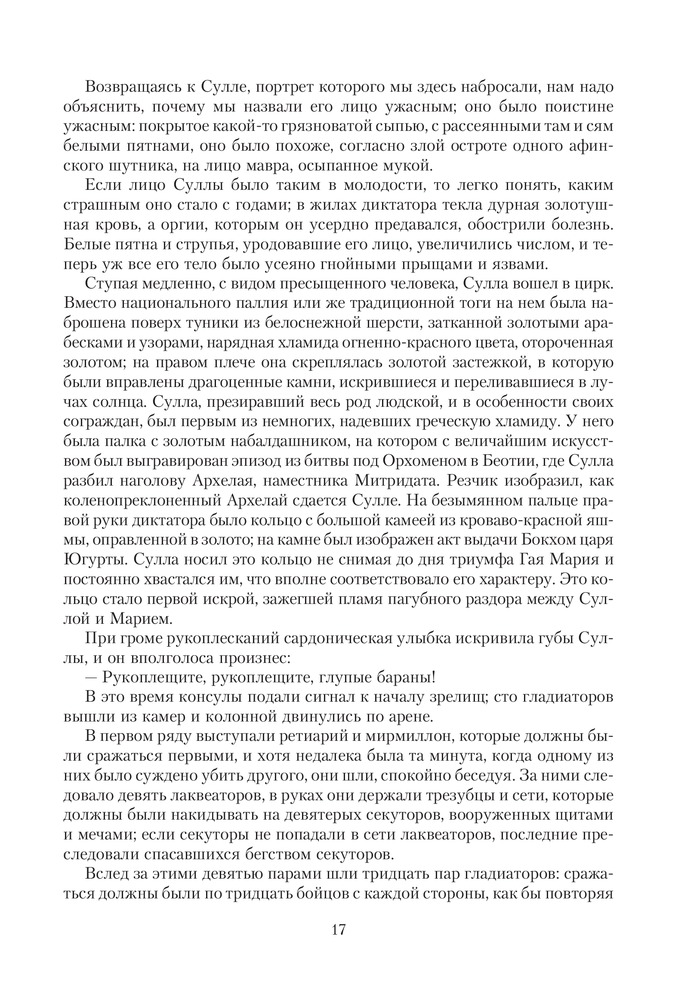 Возвращаясь к Сулле, портрет которого мы здесь набросали, нам надо объяснить, почему мы назвали его лицо ужасным; оно было поистине ужасным: покрытое какой-то грязноватой сыпью, с рассеянными там и сям белыми пятнами, оно было похоже, согласно злой остроте одного афинского шутника, на лицо мавра, осыпанное мукой.

Если лицо Суллы было таким в молодости, то легко понять, каким страшным оно стало с годами; в жилах диктатора текла дурная золотушная кровь, а оргии, которым он усердно предавался, обострили болезнь. Белые пятна и струпья, уродовавшие его лицо, увеличились числом, и теперь уж все его тело было усеяно гнойными прыщами и язвами.

Ступая медленно, с видом пресыщенного человека, Сулла вошел в цирк. Вместо национального паллия или же традиционной тоги на нем была наброшена поверх туники из белоснежной шерсти, затканной золотыми арабесками и узорами, нарядная хламида огненно-красного цвета, отороченная золотом; на правом плече она скреплялась золотой застежкой, в которую были вправлены драгоценные камни, искрившиеся и переливавшиеся в лучах солнца. Сулла, презиравший весь род людской, и в особенности своих сограждан, был первым из немногих, надевших греческую хламиду. У него была палка с золотым набалдашником, на котором с величайшим искусством был выгравирован эпизод из битвы под Орхоменом в Беотии, где Сулла разбил наголову Архелая, наместника Митридата. Резчик изобразил, как коленопреклоненный Архелай сдается Сулле. На безымянном пальце правой руки диктатора было кольцо с большой камеей из кроваво-красной яшмы, оправленной в золото; на камне был изображен акт выдачи Бокхом царя Югурты. Сулла носил это кольцо не снимая до дня триумфа Гая Мария и постоянно хвастался им, что вполне соответствовало его характеру. Это кольцо стало первой искрой, зажегшей пламя пагубного раздора между Суллой и Марием.

При громе рукоплесканий сардоническая улыбка искривила губы Суллы, и он вполголоса произнес:

— Рукоплещите, рукоплещите, глупые бараны!

В это время консулы подали сигнал к началу зрелищ; сто гладиаторов вышли из камер и колонной двинулись по арене.

В первом ряду выступали ретиарий и мирмиллон, которые должны были сражаться первыми, и хотя недалека была та минута, когда одному из них было суждено убить другого, они шли, спокойно беседуя. За ними следовало девять лаквеаторов, в руках они держали трезубцы и сети, которые должны были накидывать на девятерых секуторов, вооруженных щитами и мечами; если секуторы не попадали в сети лаквеаторов, последние преследовали спасавшихся бегством секуторов.

Вслед за этими девятью парами шли тридцать пар гладиаторов: сражаться должны были по тридцать бойцов с каждой стороны, как бы повторяя

17